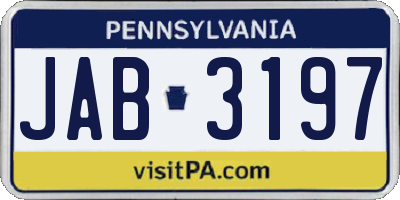 PENNSYLVANIA

JAB 3197

visitPA.com